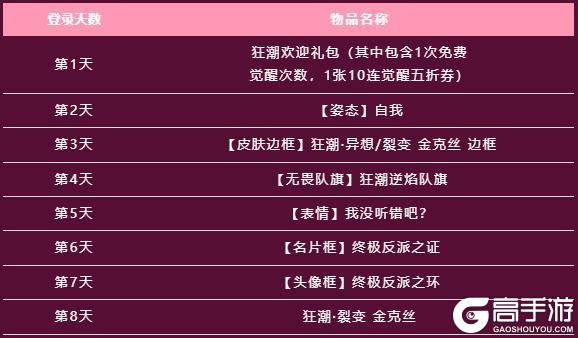 | 登录天数 | 物品名称 |
|---|---|
| 第1天 | 狂潮欢迎礼包（其中包含1次免费觉醒次数，1张10连觉醒五折券） |
| 第2天 | 【姿态】自我 |
| 第3天 | 【皮肤边框】狂潮·异想/裂变 金克丝 边框 |
| 第4天 | 【无畏队旗】狂潮逆焰队旗 |
| 第5天 | 【表情】我没听错吧？ |
| 第6天 | 【名片框】终极反派之证 |
| 第7天 | 【头像框】终极反派之环 |
| 第8天 | 狂潮·裂变 金克丝 |

高手游
GAOSHOUYOU.COM